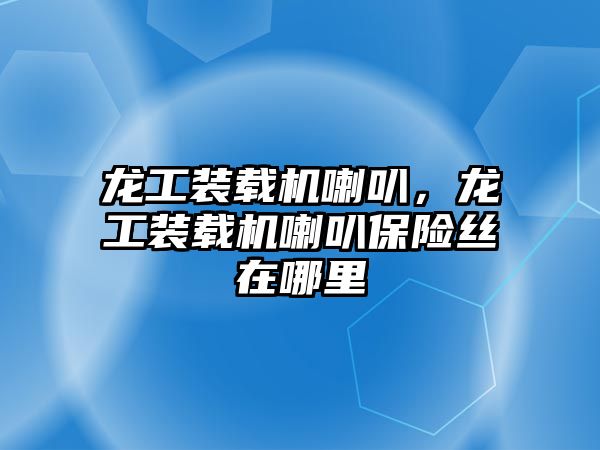 龙工装载机喇叭，龙工装载机喇叭保险丝在哪里